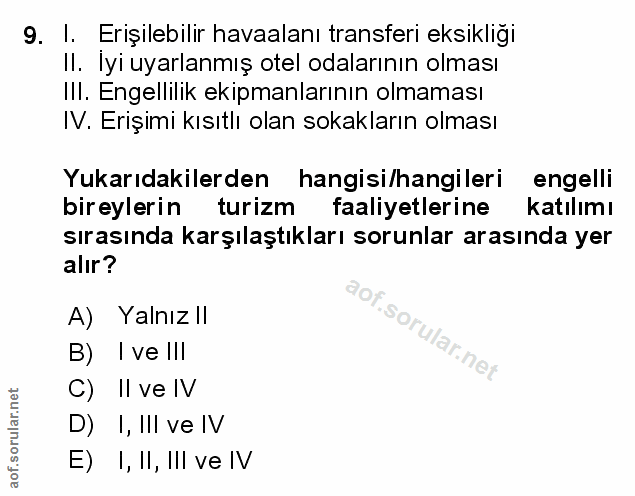 9. I. Erişilebilir havaalanı transferi eksikliği
II. İyi uyarlanmış otel odalarının olması
III. Engellilik ekipmanlarının olmaması
IV. Erişimi kısıtlı olan sokakların olması

Yukarıdakilerden hangisi/hangileri engelli bireylerin turizm faaliyetlerine katılımı sırasında karşılaştıkları sorunlar arasında yer alır?

aof.sorular.net

A) Yalnız II
B) I ve III
C) II ve IV
D) I, III ve IV
E) I, II, III ve IV

aof.sorular.net